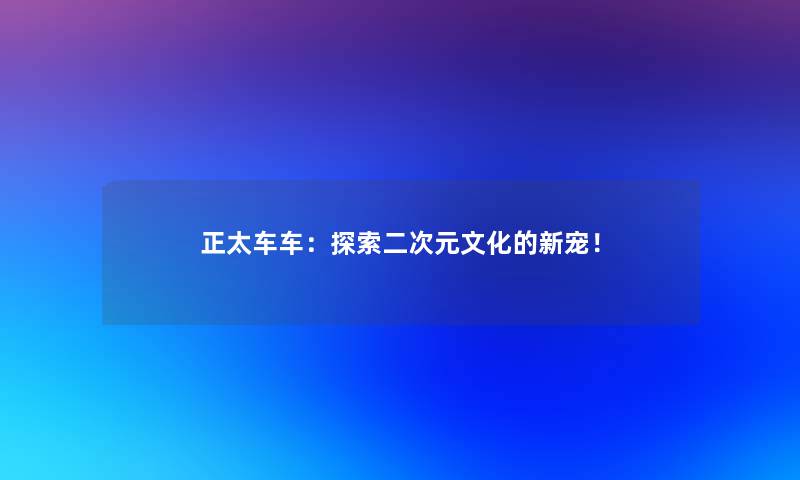 正太车车：探索二次元文化的新宠！